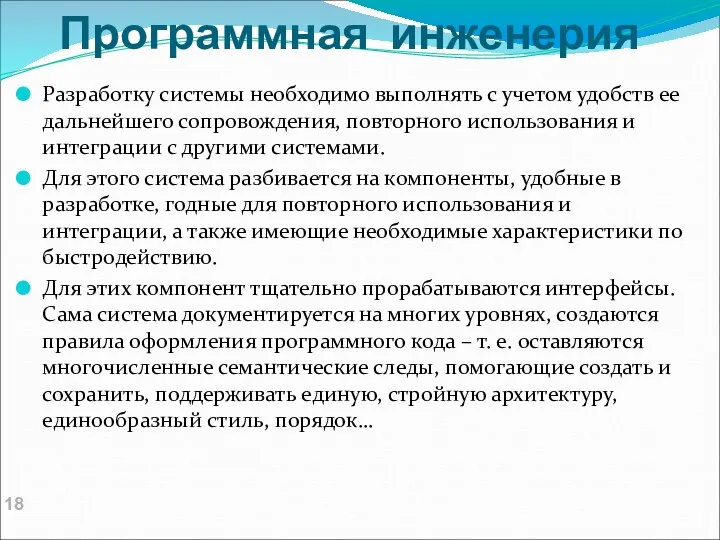 Программная инженерия

Разработку системы необходимо выполнять с учетом удобств ее дальнейшего сопровождения, повторного использования и интеграции с другими системами.

Для этого система разбивается на компоненты, удобные в разработке, годные для повторного использования и интеграции, а также имеющие необходимые характеристики по быстродействию.

Для этих компонент тщательно прорабатываются интерфейсы. Сама система документируется на многих уровнях, создаются правила оформления программного кода – т. е. оставляются многочисленные семантические следы, помогающие создать и сохранить, поддерживать единую, стройную архитектуру, единообразный стиль, порядок…

18